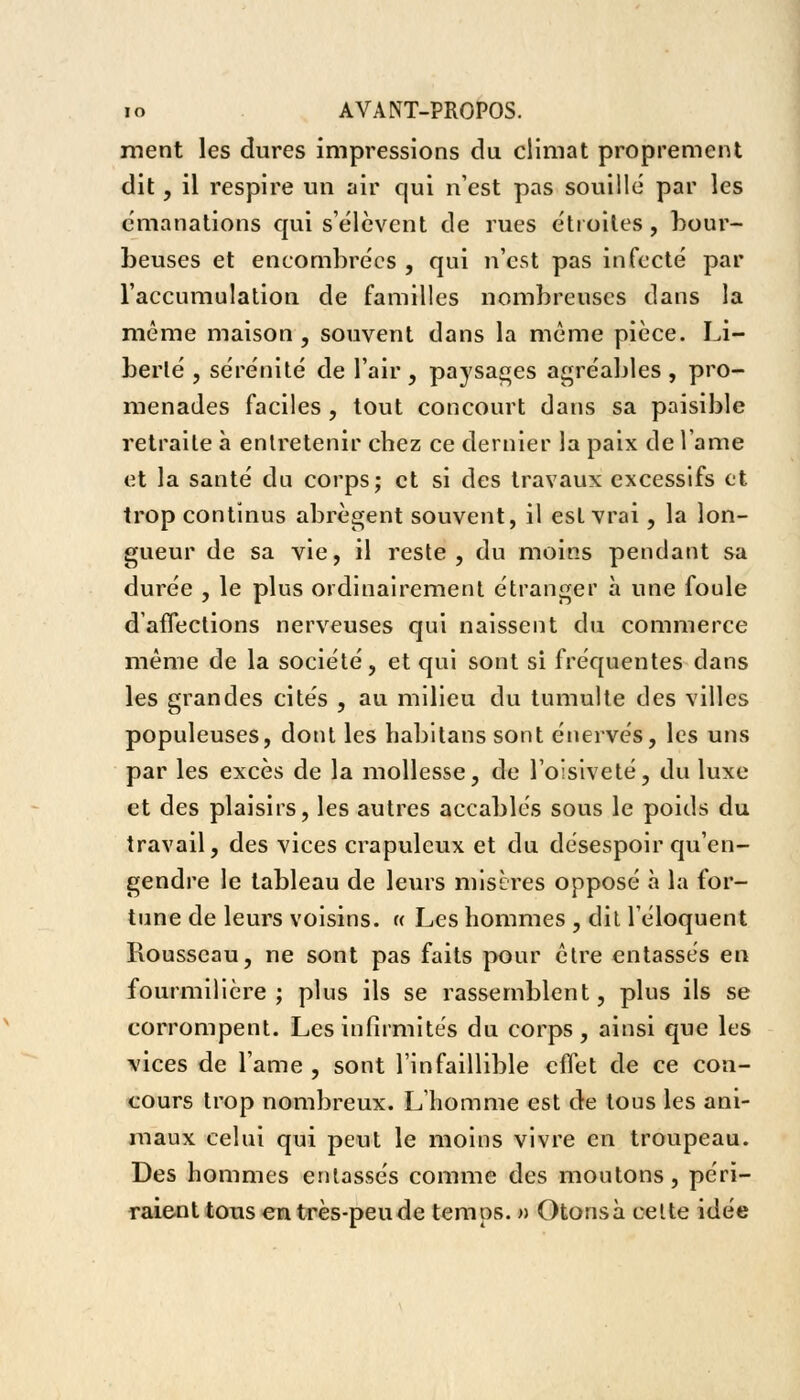 10 AVANT-PROPOS.

ment les dures impressions du climat proprement dit, il respire un air qui n'est pas souillé par les émanations qui s'élèvent de rues étroites, bourbeuses et encombrées, qui n'est pas infecté par l'accumulation de familles nombreuses dans la même maison, souvent dans la même pièce. Liberté, sérénité de l'air, paysages agréables, promenades faciles, tout concourt dans sa paisible retraite à entretenir chez ce dernier la paix de l'ame et la santé du corps; et si des travaux excessifs et trop continus abrègent souvent, il est vrai, la longueur de sa vie, il reste, du moins pendant sa durée, le plus ordinairement étranger à une foule d'affections nerveuses qui naissent du commerce même de la société, et qui sont si fréquentes dans les grandes cités, au milieu du tumulte des villes populeuses, dont les habitans sont énervés, les uns par les excès de la mollesse, de l'oisiveté, du luxe et des plaisirs, les autres accablés sous le poids du travail, des vices crapuleux et du désespoir qu'engendre le tableau de leurs misères opposé à la fortune de leurs voisins. « Les hommes, dit l'éloquent Rousseau, ne sont pas faits pour être entassés en fourmilière; plus ils se rassemblent, plus ils se corrompent. Les infirmités du corps, ainsi que les vices de l'ame, sont l'infaillible effet de ce concours trop nombreux. L'homme est de tous les animaux celui qui peut le moins vivre en troupeau. Des hommes entassés comme des moutons, périraient tous en très-peu de temps. » Otons à cette idée